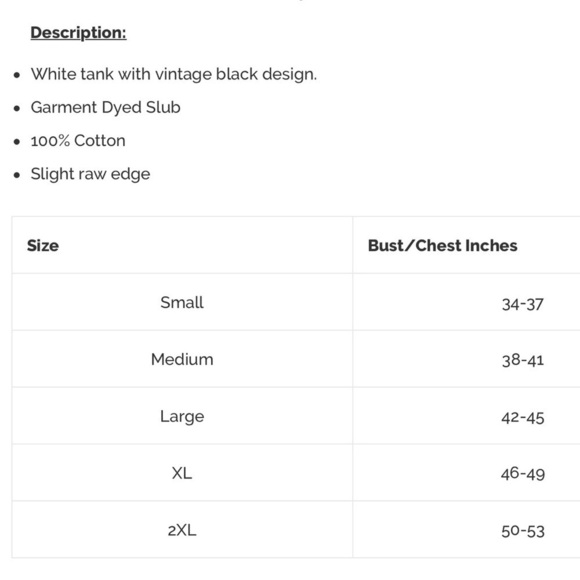 Description:

- White tank with vintage black design.
- Garment Dyed Slub
- 100% Cotton
- Slight raw edge

| Size | Bust/Chest Inches |
|---|---|
| Small | 34-37 |
| Medium | 38-41 |
| Large | 42-45 |
| XL | 46-49 |
| 2XL | 50-53 |